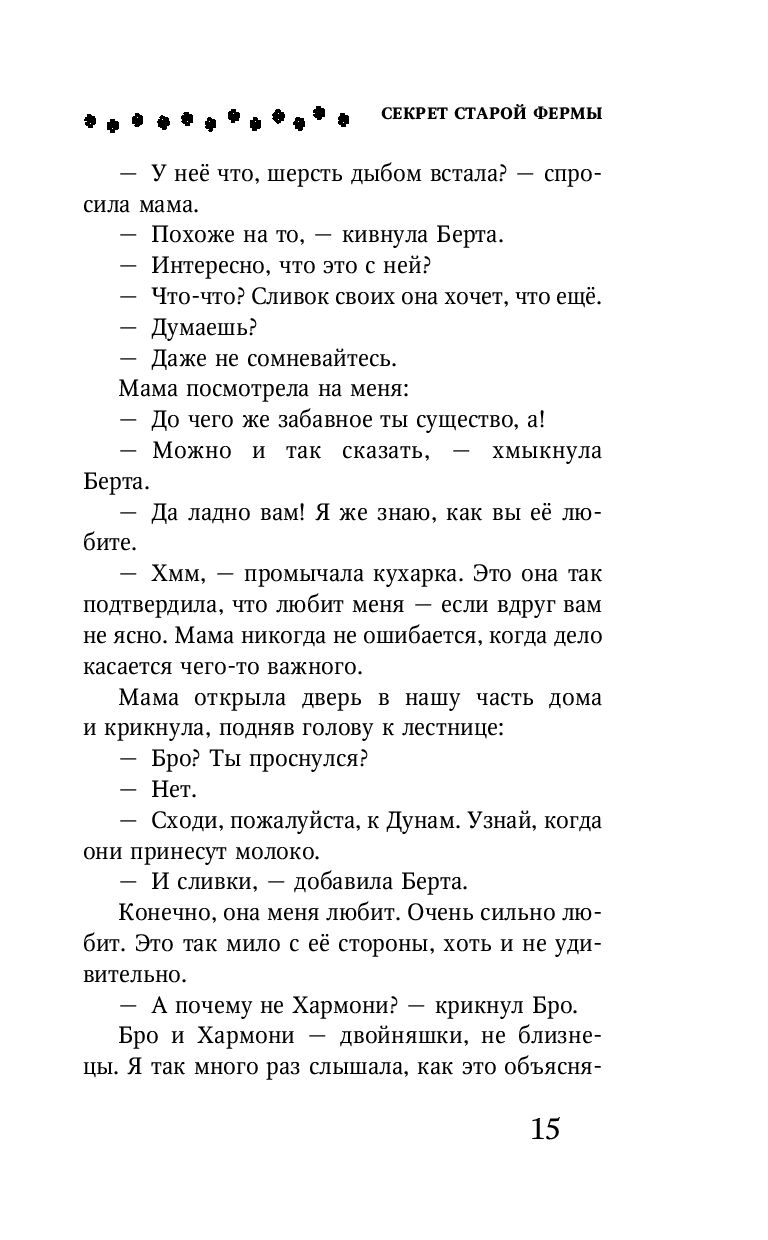 СЕКРЕТ СТАРОЙ ФЕРМЫ

— У неё что, шерсть дыбом встала? — спросила мама.
— Похоже на то, — кивнула Берта.
— Интересно, что это с ней?
— Что-что? Сливок своих она хочет, что ещё.
— Думаешь?
— Даже не сомневайтесь.
Мама посмотрела на меня:
— До чего же забавное ты существо, а!
— Можно и так сказать, — хмыкнула Берта.
— Да ладно вам! Я же знаю, как вы её любите.
— Хмм, — промычала кухарка. Это она так подтвердила, что любит меня — если вдруг вам не ясно. Мама никогда не ошибается, когда дело касается чего-то важного.

Мама открыла дверь в нашу часть дома и крикнула, подняв голову к лестнице:
— Бро? Ты проснулся?
— Нет.
— Сходи, пожалуйста, к Дунам. Узнай, когда они принесут молоко.
— И сливки, — добавила Берта.

Конечно, она меня любит. Очень сильно любит. Это так мило с её стороны, хоть и не удивительно.

— А почему не Хармони? — крикнул Бро.

Бро и Хармони — двойняшки, не близнецы. Я так много раз слышала, как это объясня-

15